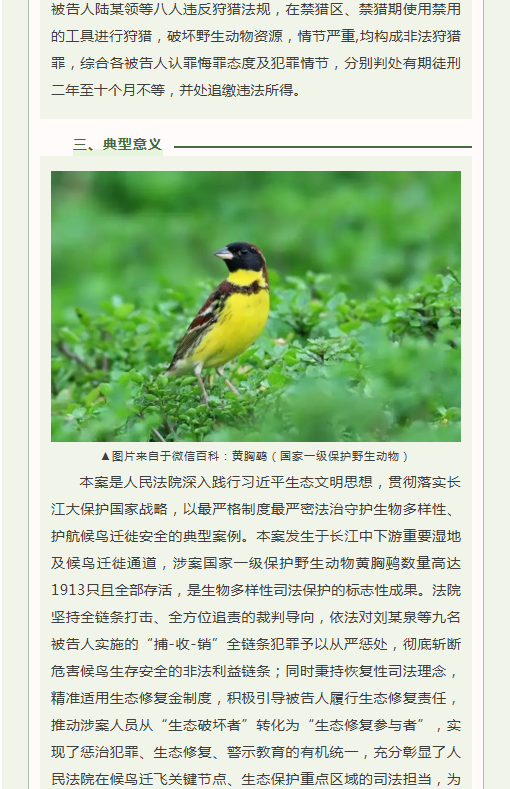 被告人陆某领等八人违反狩猎法规，在禁猎区、禁猎期使用禁用的工具进行狩猎，破坏野生动物资源，情节严重,均构成非法狩猎罪，综合各被告人认罪悔罪态度及犯罪情节，分别判处有期徒刑二年至十个月不等，并处追缴违法所得。

三、典型意义

▲图片来自于微信百科：黄胸鹀（国家一级保护野生动物）

本案是人民法院深入践行习近平生态文明思想，贯彻落实长江大保护国家战略，以最严格制度最严密法治守护生物多样性、护航候鸟迁徙安全的典型案例。本案发生于长江中下游重要湿地及候鸟迁徙通道，涉案国家一级保护野生动物黄胸鹀数量高达1913只且全部存活，是生物多样性司法保护的标志性成果。法院坚持全链条打击、全方位追责的裁判导向，依法对刘某泉等九名被告人实施的“捕-收-销”全链条犯罪予以从严惩处，彻底斩断危害候鸟生存安全的非法利益链条；同时秉持恢复性司法理念，精准适用生态修复金制度，积极引导被告人履行生态修复责任，推动涉案人员从“生态破坏者”转化为“生态修复参与者”，实现了惩治犯罪、生态修复、警示教育的有机统一，充分彰显了人民法院在候鸟迁飞关键节点、生态保护重点区域的司法担当，为